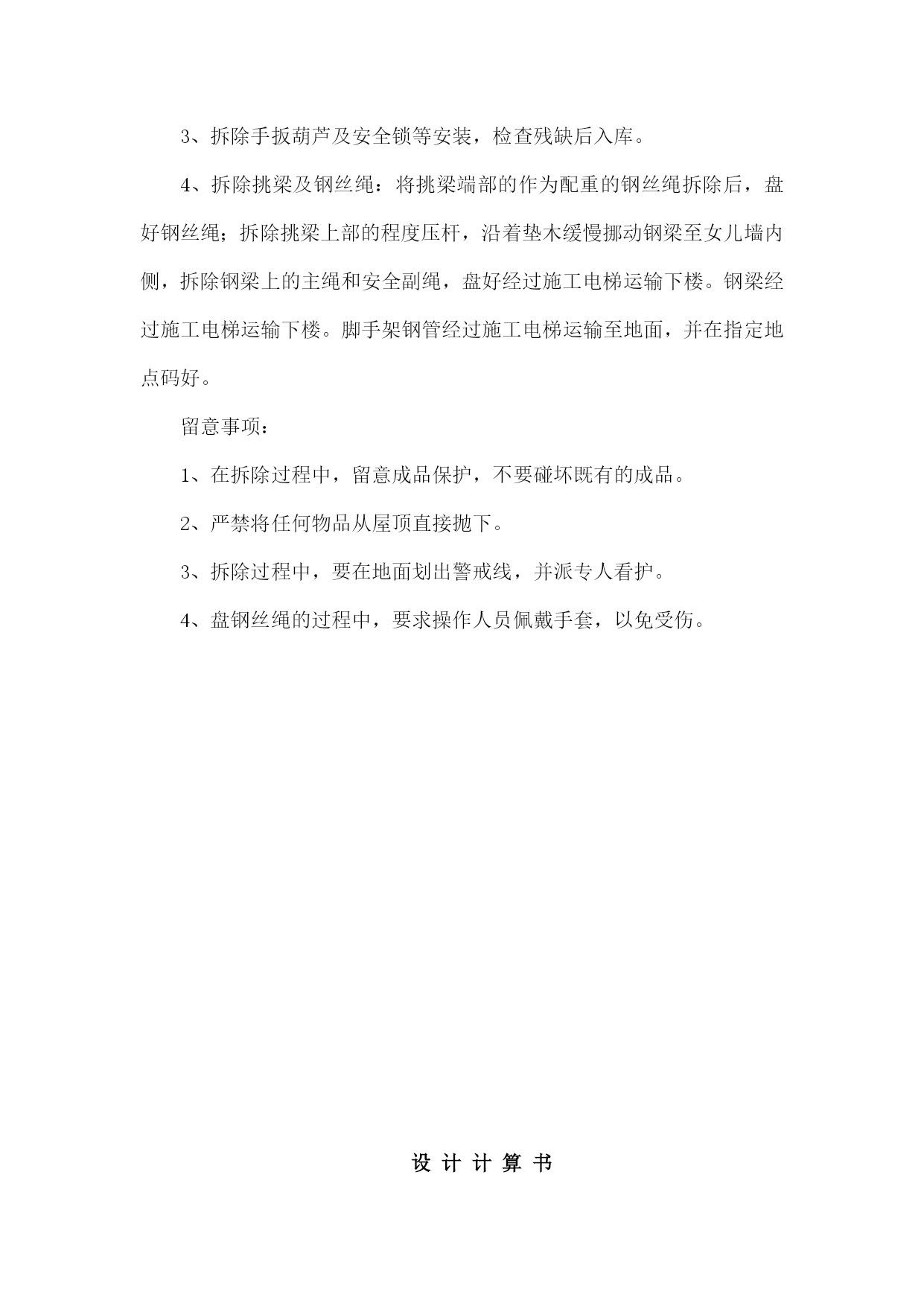 3、拆除手扳葫芦及安全锁等安装，检查残缺后入库。

4、拆除挑梁及钢丝绳：将挑梁端部的作为配重的钢丝绳拆除后，盘好钢丝绳；拆除挑梁上部的程度压杆，沿着垫木缓慢挪动钢梁至女儿墙内侧，拆除钢梁上的主绳和安全副绳，盘好经过施工电梯运输下楼。钢梁经过施工电梯运输下楼。脚手架钢管经过施工电梯运输至地面，并在指定地点码好。

留意事项：

1、在拆除过程中，留意成品保护，不要碰坏既有的成品。

2、严禁将任何物品从屋顶直接抛下。

3、拆除过程中，要在地面划出警戒线，并派专人看护。

4、盘钢丝绳的过程中，要求操作人员佩戴手套，以免受伤。

设 计 计 算 书